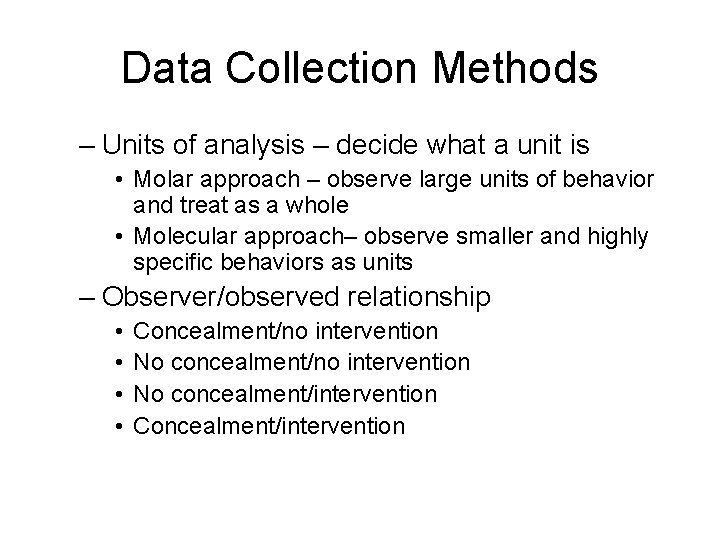 Data Collection Methods

– Units of analysis – decide what a unit is
• Molar approach – observe large units of behavior and treat as a whole
• Molecular approach– observe smaller and highly specific behaviors as units
– Observer/observed relationship
• Concealment/no intervention
• No concealment/no intervention
• No concealment/intervention
• Concealment/intervention